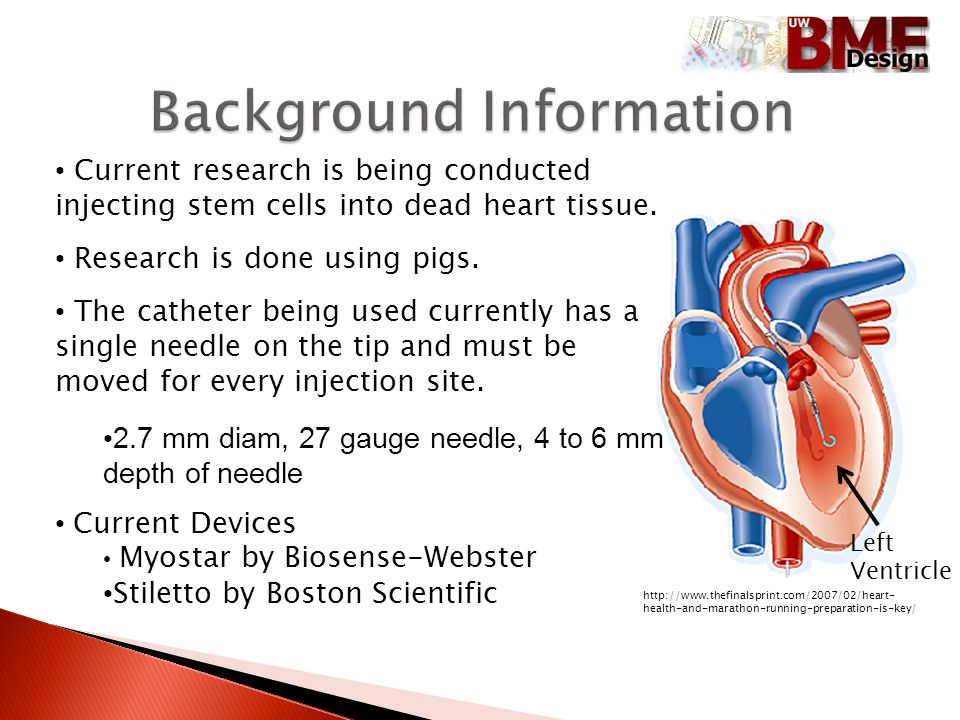 UW BME Design

Background Information

• Current research is being conducted injecting stem cells into dead heart tissue.

• Research is done using pigs.

• The catheter being used currently has a single needle on the tip and must be moved for every injection site.

•2.7 mm diam, 27 gauge needle, 4 to 6 mm depth of needle

• Current Devices

• Myostar by Biosense-Webster

•Stiletto by Boston Scientific

Left Ventricle

http://www.thefinalsprint.com/2007/02/heart-health-and-marathon-running-preparation-is-key/